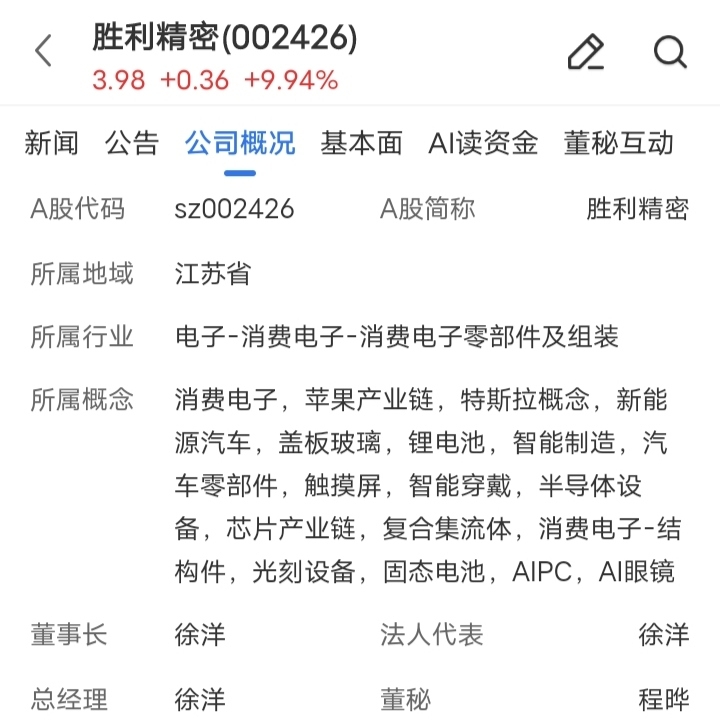 胜利精密(002426)
3.98 +0.36 +9.94%

新闻 公告 公司概况 基本面 AI读资金 董秘互动

A股代码 sz002426 A股简称 胜利精密

所属地域 江苏省

所属行业 电子-消费电子-消费电子零部件及组装

所属概念 消费电子，苹果产业链，特斯拉概念，新能源汽车，盖板玻璃，锂电池，智能制造，汽车零部件，触摸屏，智能穿戴，半导体设备，芯片产业链，复合集流体，消费电子-结构件，光刻设备，固态电池，AIPC，AI眼镜

董事长 徐洋 法人代表 徐洋

总经理 徐洋 董秘 程晔